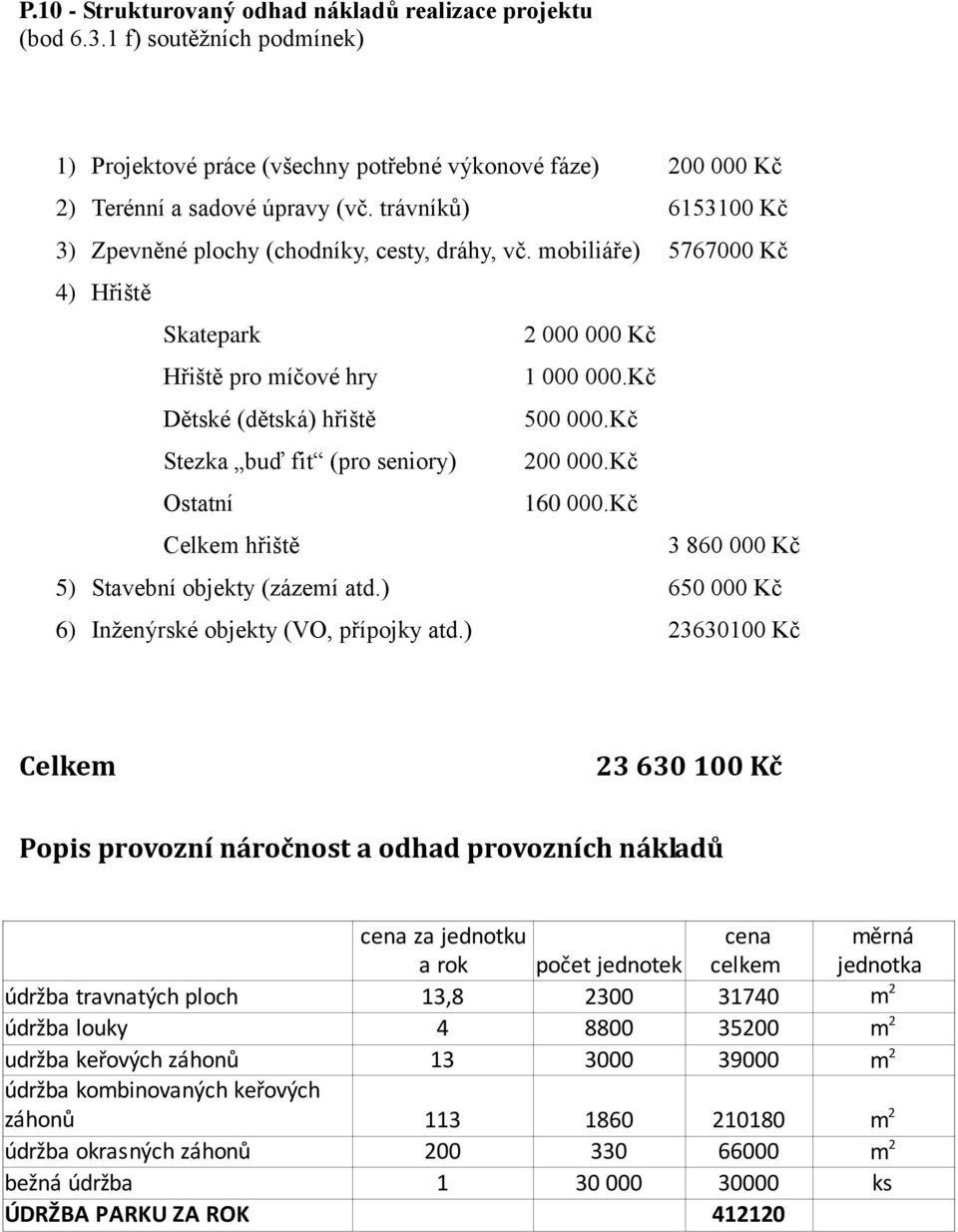 P.10 - Strukturovaný odhad nákladů realizace projektu (bod 6.3.1 f) soutěžních podmínek)

1) Projektové práce (všechny potřebné výkonové fáze) 200 000 Kč

2) Terénní a sadové úpravy (vč. trávníků) 6153100 Kč

3) Zpevněné plochy (chodníky, cesty, dráhy, vč. mobiliáře) 5767000 Kč

4) Hřiště

Skatepark 2 000 000 Kč

Hřiště pro míčové hry 1 000 000.Kč

Dětské (dětská) hřiště 500 000.Kč

Stezka „buď fit“ (pro seniory) 200 000.Kč

Ostatní 160 000.Kč

Celkem hřiště 3 860 000 Kč

5) Stavební objekty (zázemí atd.) 650 000 Kč

6) Inženýrské objekty (VO, přípojky atd.) 23630100 Kč

Celkem 23 630 100 Kč

Popis provozní náročnost a odhad provozních nákladů

| | cena za jednotku a rok | počet jednotek | cena celkem | měrná jednotka |
|---|---|---|---|---|
| údržba travnatých ploch | 13,8 | 2300 | 31740 | $m^2$ |
| údržba louky | 4 | 8800 | 35200 | $m^2$ |
| udržba keřových záhonů | 13 | 3000 | 39000 | $m^2$ |
| údržba kombinovaných keřových záhonů | 113 | 1860 | 210180 | $m^2$ |
| údržba okrasných záhonů | 200 | 330 | 66000 | $m^2$ |
| bežná údržba | 1 | 30 000 | 30000 | ks |
| ÚDRŽBA PARKU ZA ROK | | | 412120 | |